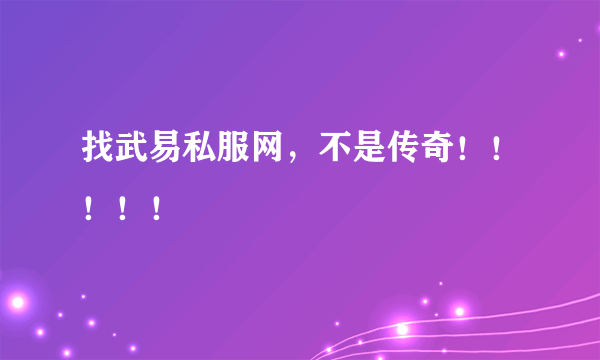 找武易私服网，不是传奇！！！！！